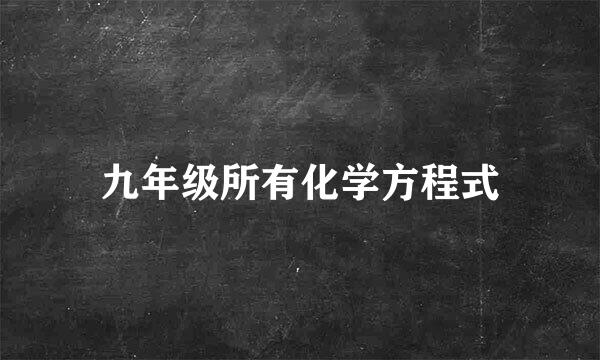 九年级所有化学方程式